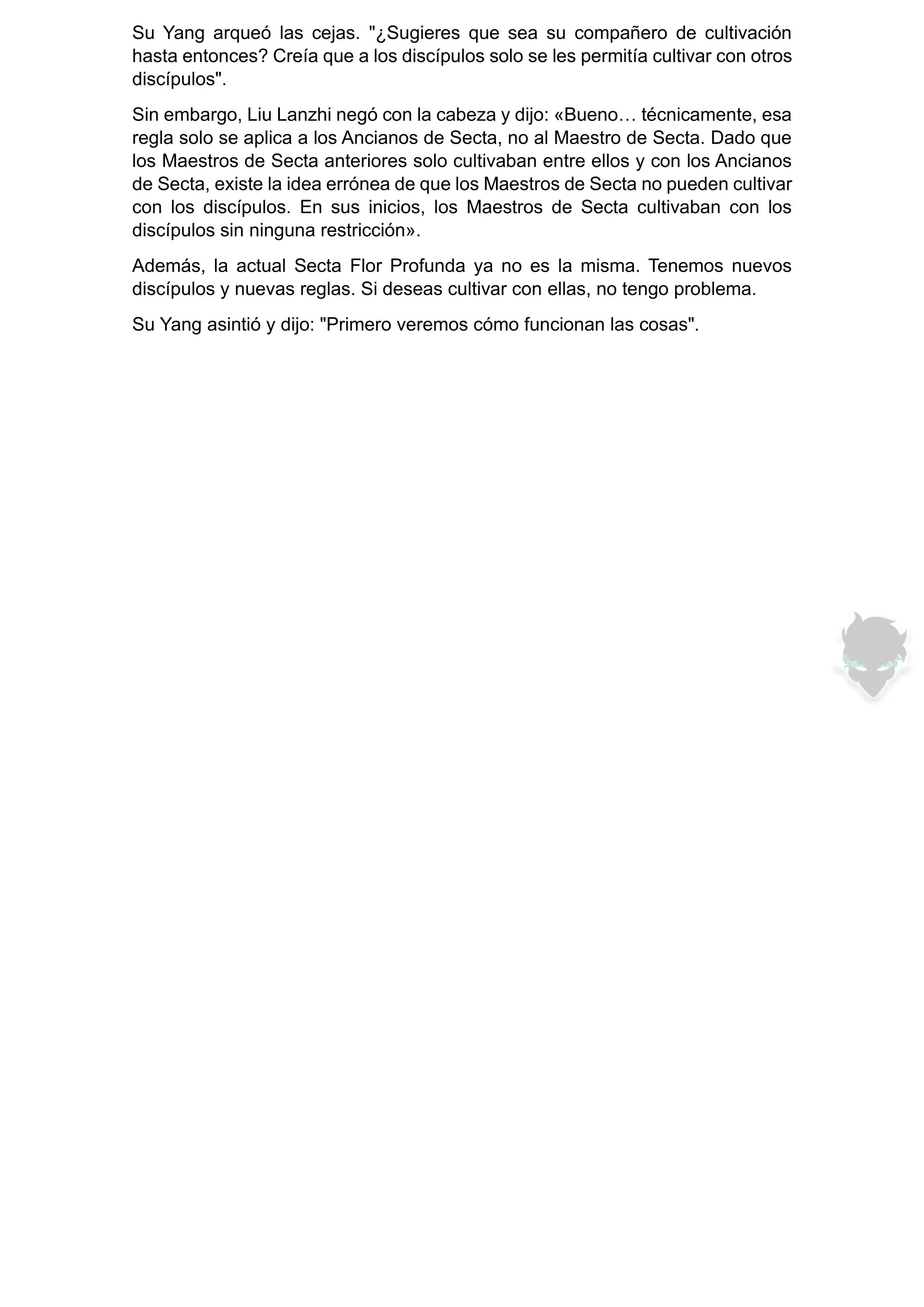 Su Yang arqueó las cejas. "¿Sugieres que sea su compañero de cultivación hasta entonces? Creía que a los discípulos solo se les permitía cultivar con otros discípulos".

Sin embargo, Liu Lanzhi negó con la cabeza y dijo: «Bueno… técnicamente, esa regla solo se aplica a los Ancianos de Secta, no al Maestro de Secta. Dado que los Maestros de Secta anteriores solo cultivaban entre ellos y con los Ancianos de Secta, existe la idea errónea de que los Maestros de Secta no pueden cultivar con los discípulos. En sus inicios, los Maestros de Secta cultivaban con los discípulos sin ninguna restricción».

Además, la actual Secta Flor Profunda ya no es la misma. Tenemos nuevos discípulos y nuevas reglas. Si deseas cultivar con ellas, no tengo problema.

Su Yang asintió y dijo: "Primero veremos cómo funcionan las cosas".